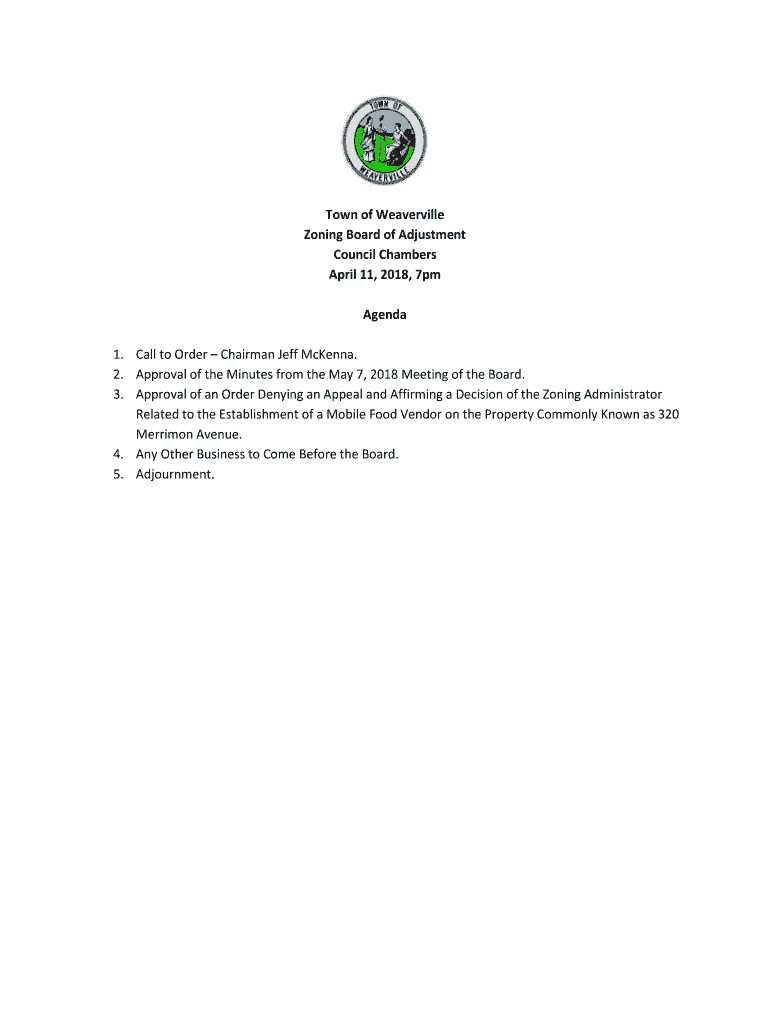 TOWN OF
WEAVERVILLE

Town of Weaverville
Zoning Board of Adjustment
Council Chambers
April 11, 2018, 7pm

Agenda

1. Call to Order – Chairman Jeff McKenna.
2. Approval of the Minutes from the May 7, 2018 Meeting of the Board.
3. Approval of an Order Denying an Appeal and Affirming a Decision of the Zoning Administrator Related to the Establishment of a Mobile Food Vendor on the Property Commonly Known as 320 Merrimon Avenue.
4. Any Other Business to Come Before the Board.
5. Adjournment.